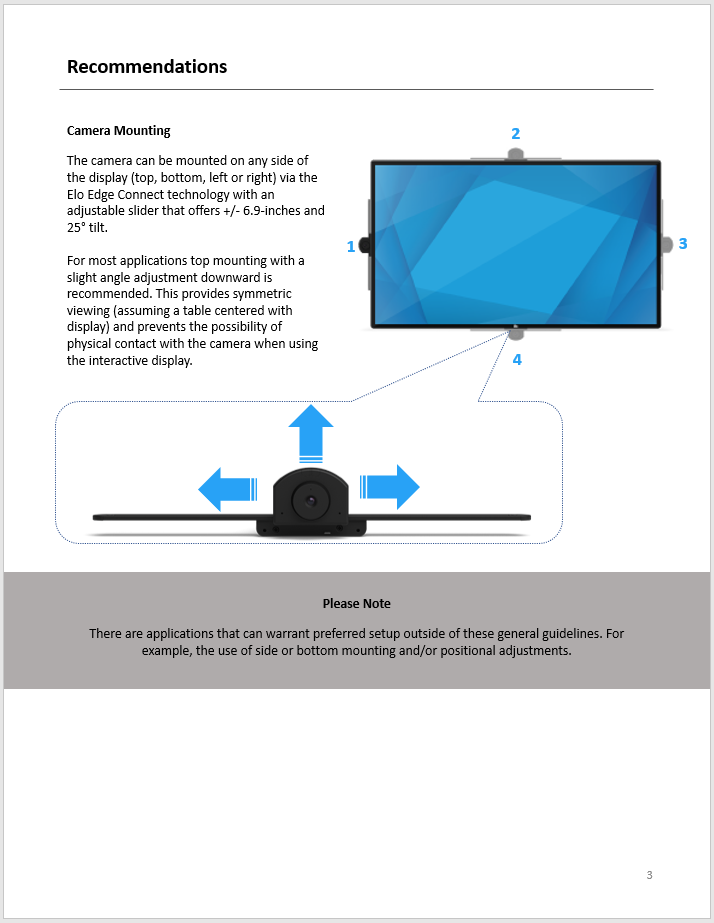 Recommendations

Camera Mounting

The camera can be mounted on any side of the display (top, bottom, left or right) via the Elo Edge Connect technology with an adjustable slider that offers +/- 6.9-inches and 25° tilt.

For most applications top mounting with a slight angle adjustment downward is recommended. This provides symmetric viewing (assuming a table centered with display) and prevents the possibility of physical contact with the camera when using the interactive display.

2

1

3

4

Please Note

There are applications that can warrant preferred setup outside of these general guidelines. For example, the use of side or bottom mounting and/or positional adjustments.

3